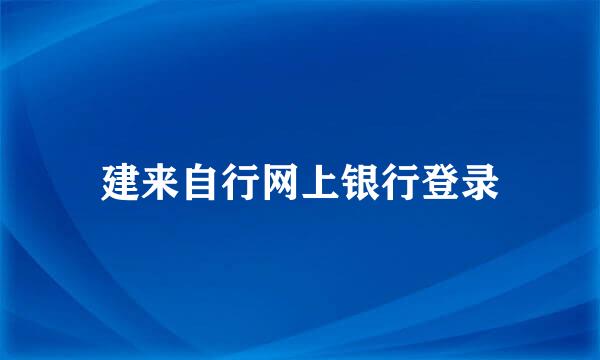 建来自行网上银行登录